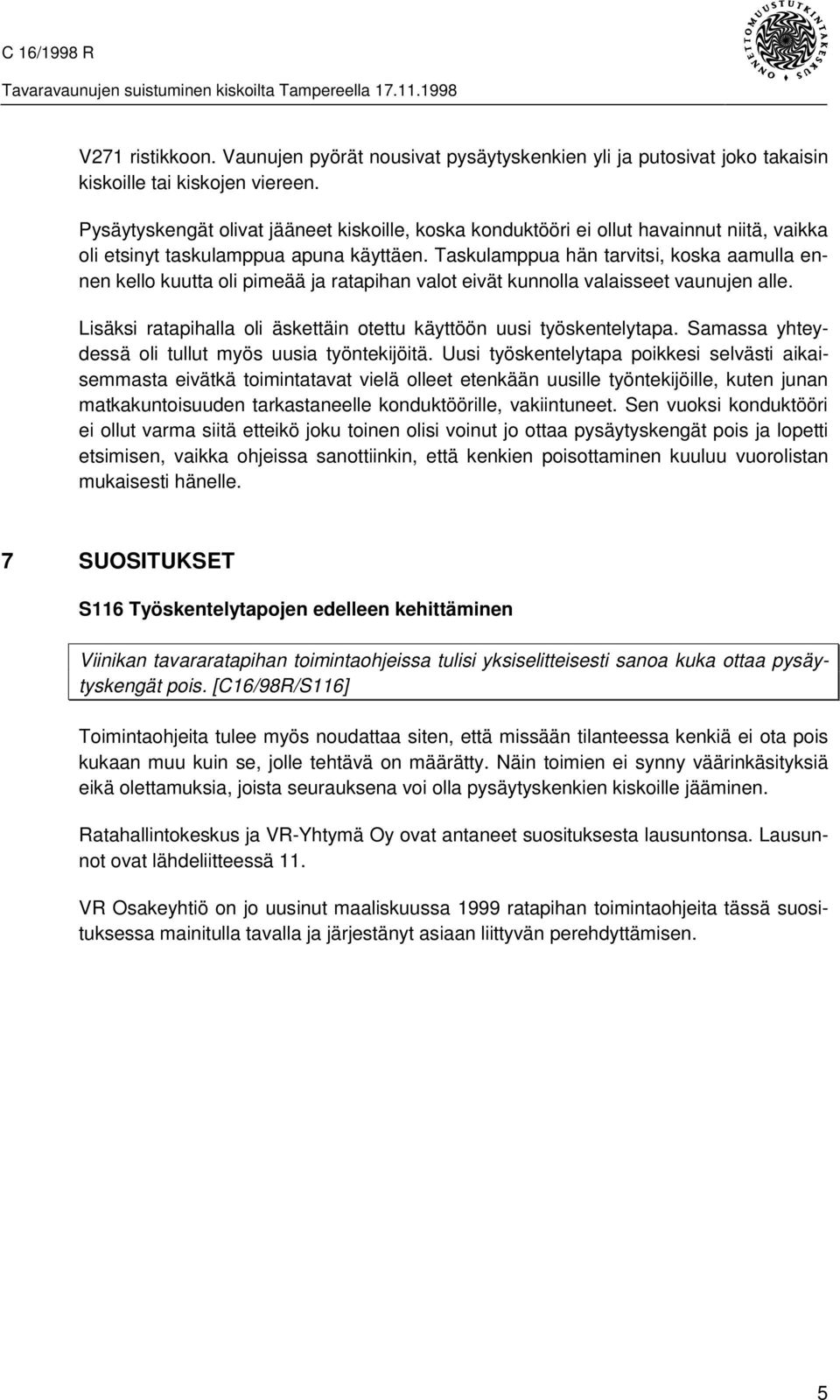 C 16/1998 R
Tavaravaunujen suistuminen kiskoilta Tampereella 17.11.1998

ONNETTOMUUSTUTKINTAKESKUS

V271 ristikkoon. Vaunujen pyörät nousivat pysäytyskenkien yli ja putosivat joko takaisin kiskoille tai kiskojen viereen.

Pysäytyskengät olivat jääneet kiskoille, koska konduktööri ei ollut havainnut niitä, vaikka oli etsinyt taskulamppua apuna käyttäen. Taskulamppua hän tarvitsi, koska aamulla ennen kello kuutta oli pimeää ja ratapihan valot eivät kunnolla valaisseet vaunujen alle.

Lisäksi ratapihalla oli äskettäin otettu käyttöön uusi työskentelytapa. Samassa yhteydessä oli tullut myös uusia työntekijöitä. Uusi työskentelytapa poikkesi selvästi aikaisemmasta eivätkä toimintatavat vielä olleet etenkään uusille työntekijöille, kuten junan matkakuntoisuuden tarkastaneelle konduktöörille, vakiintuneet. Sen vuoksi konduktööri ei ollut varma siitä etteikö joku toinen olisi voinut jo ottaa pysäytyskengät pois ja lopetti etsimisen, vaikka ohjeissa sanottiinkin, että kenkien poisottaminen kuuluu vuorolistan mukaisesti hänelle.

7 SUOSITUKSET

S116 Työskentelytapojen edelleen kehittäminen

Viinikan tavararatapihan toimintaohjeissa tulisi yksiselitteisesti sanoa kuka ottaa pysäytyskengät pois. [C16/98R/S116]

Toimintaohjeita tulee myös noudattaa siten, että missään tilanteessa kenkiä ei ota pois kukaan muu kuin se, jolle tehtävä on määrätty. Näin toimien ei synny väärinkäsityksiä eikä olettamuksia, joista seurauksena voi olla pysäytyskenkien kiskoille jääminen.

Ratahallintokeskus ja VR-Yhtymä Oy ovat antaneet suosituksesta lausuntonsa. Lausunnot ovat lähdeliitteessä 11.

VR Osakeyhtiö on jo uusinut maaliskuussa 1999 ratapihan toimintaohjeita tässä suosituksessa mainitulla tavalla ja järjestänyt asiaan liittyvän perehdyttämisen.

5